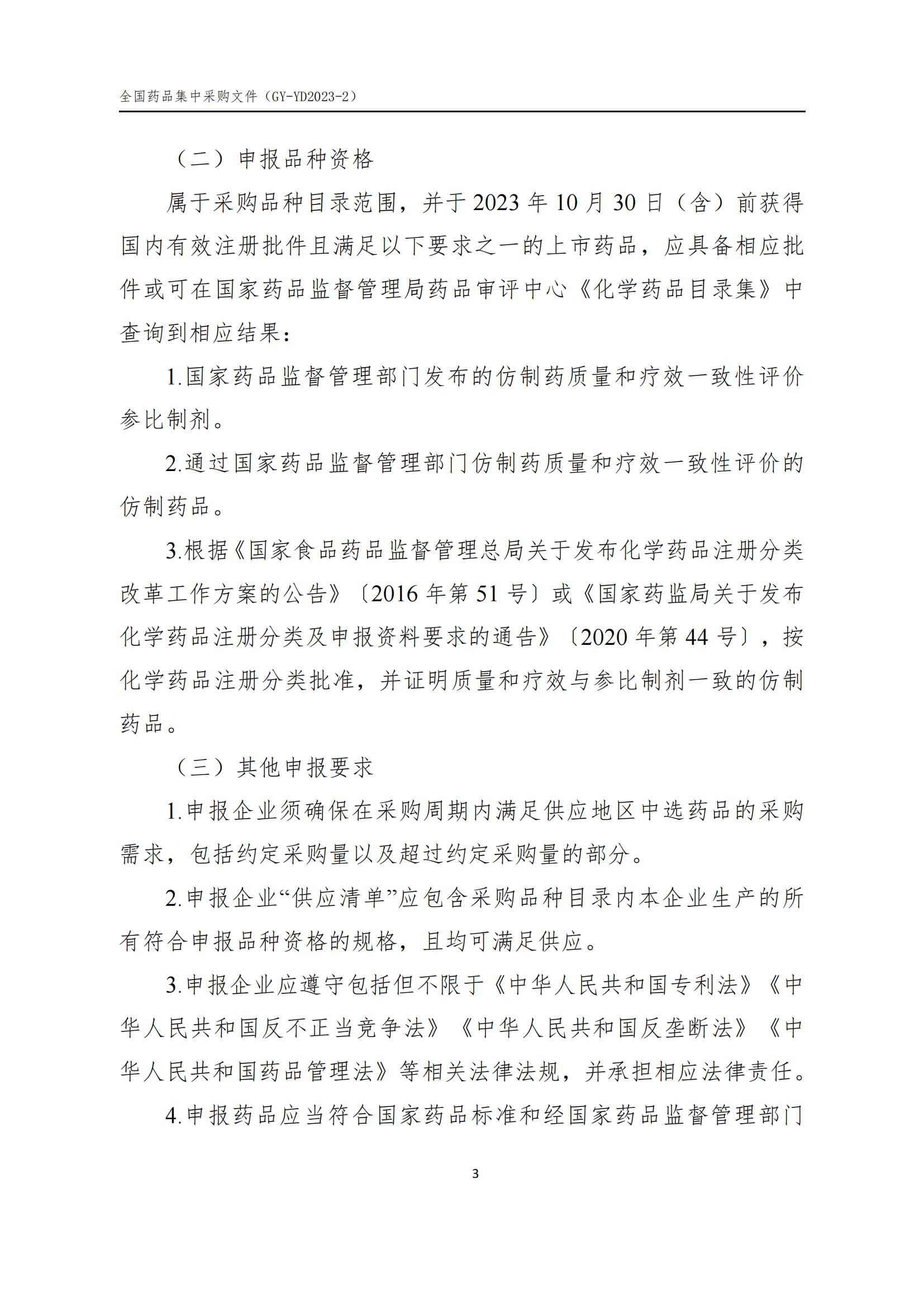 全国药品集中采购文件（GY-YD2023-2）

（二）申报品种资格

属于采购品种目录范围，并于 2023 年 10 月 30 日（含）前获得国内有效注册批件且满足以下要求之一的上市药品，应具备相应批件或可在国家药品监督管理局药品审评中心《化学药品目录集》中查询到相应结果：

1.国家药品监督管理部门发布的仿制药质量和疗效一致性评价参比制剂。

2.通过国家药品监督管理部门仿制药质量和疗效一致性评价的仿制药品。

3.根据《国家食品药品监督管理总局关于发布化学药品注册分类改革工作方案的公告》〔2016 年第 51 号〕或《国家药监局关于发布化学药品注册分类及申报资料要求的通告》〔2020 年第 44 号〕，按化学药品注册分类批准，并证明质量和疗效与参比制剂一致的仿制药品。

（三）其他申报要求

1.申报企业须确保在采购周期内满足供应地区中选药品的采购需求，包括约定采购量以及超过约定采购量的部分。

2.申报企业“供应清单”应包含采购品种目录内本企业生产的所有符合申报品种资格的规格，且均可满足供应。

3.申报企业应遵守包括但不限于《中华人民共和国专利法》《中华人民共和国反不正当竞争法》《中华人民共和国反垄断法》《中华人民共和国药品管理法》等相关法律法规，并承担相应法律责任。

4.申报药品应当符合国家药品标准和经国家药品监督管理部门

3